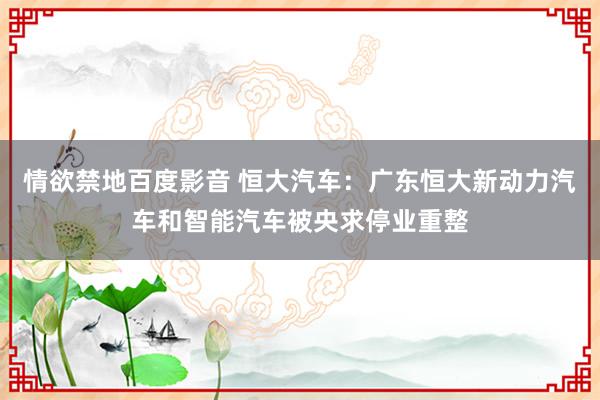 情欲禁地百度影音 恒大汽车：广东恒大新动力汽车和智能汽车被央求停业重整